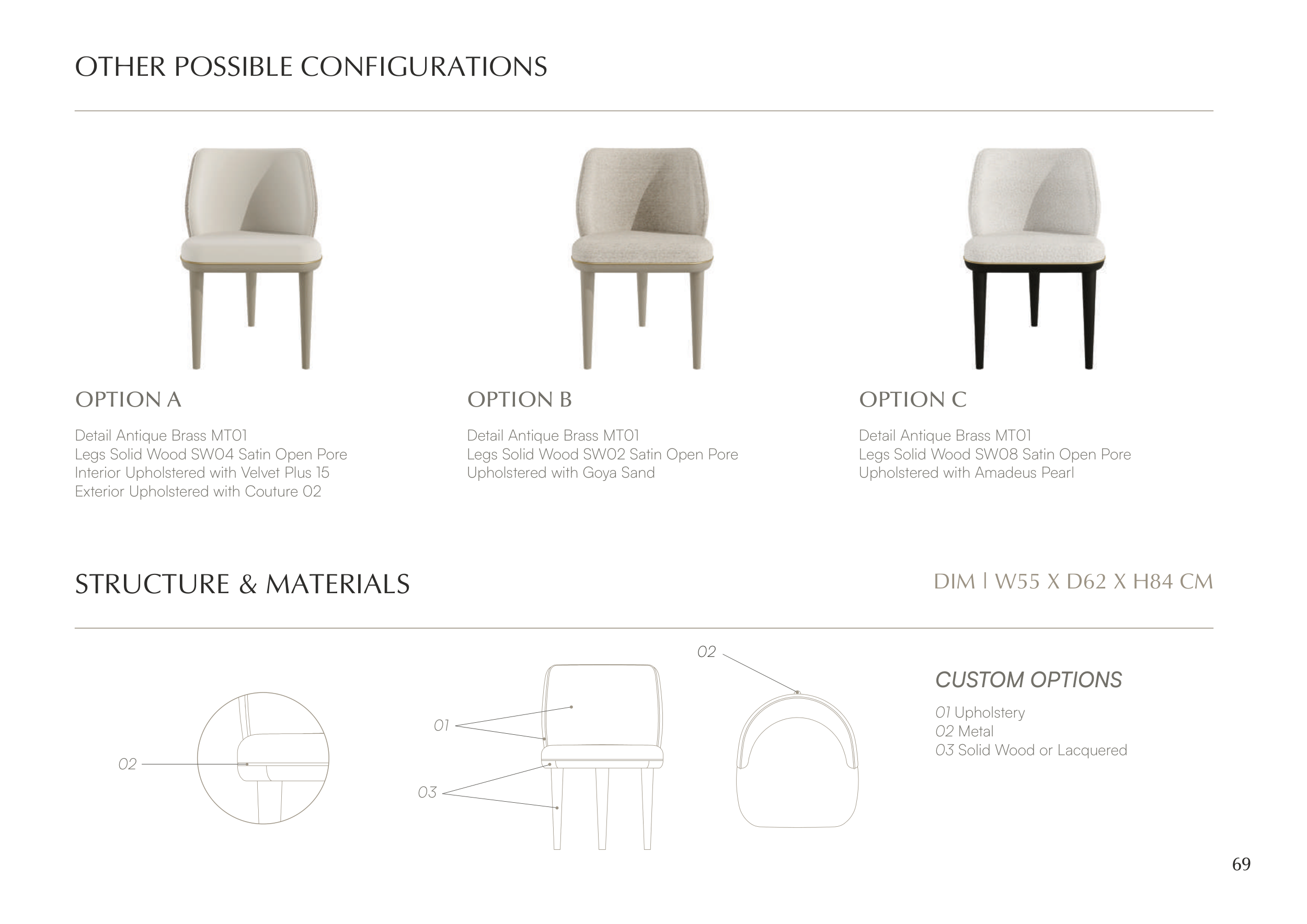 OTHER POSSIBLE CONFIGURATIONS

OPTION A

Detail Antique Brass MT01
Legs Solid Wood SW04 Satin Open Pore
Interior Upholstered with Velvet Plus 15
Exterior Upholstered with Couture 02

OPTION B

Detail Antique Brass MT01
Legs Solid Wood SW02 Satin Open Pore
Upholstered with Goya Sand

OPTION C

Detail Antique Brass MT01
Legs Solid Wood SW08 Satin Open Pore
Upholstered with Amadeus Pearl

STRUCTURE & MATERIALS

DIM | W55 X D62 X H84 CM

02

01

03

02

CUSTOM OPTIONS

01 Upholstery
02 Metal
03 Solid Wood or Lacquered

69